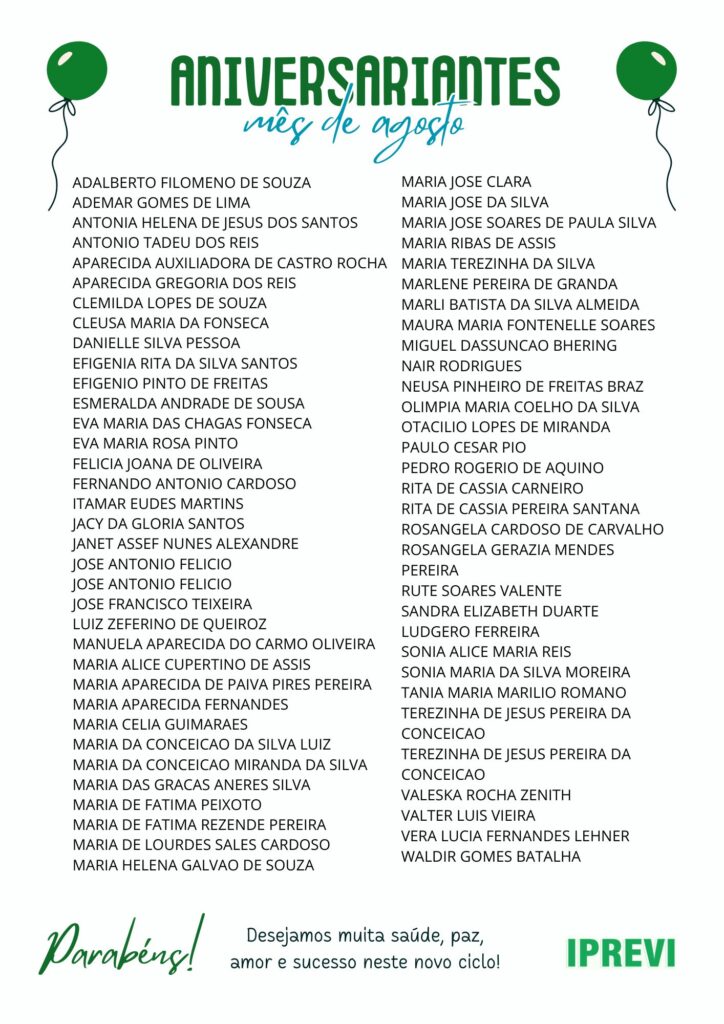 ANIVERSARIANTES
mês de agosto

ADALBERTO FILOMENO DE SOUZA
ADEMAR GOMES DE LIMA
ANTONIA HELENA DE JESUS DOS SANTOS
ANTONIO TADEU DOS REIS
APARECIDA AUXILIADORA DE CASTRO ROCHA
APARECIDA GREGORIA DOS REIS
CLEMILDA LOPES DE SOUZA
CLEUSA MARIA DA FONSECA
DANIELLE SILVA PESSOA
EFIGENIA RITA DA SILVA SANTOS
EFIGENIO PINTO DE FREITAS
ESMERALDA ANDRADE DE SOUSA
EVA MARIA DAS CHAGAS FONSECA
EVA MARIA ROSA PINTO
FELICIA JOANA DE OLIVEIRA
FERNANDO ANTONIO CARDOSO
ITAMAR EUDES MARTINS
JACY DA GLORIA SANTOS
JANET ASSEF NUNES ALEXANDRE
JOSE ANTONIO FELICIO
JOSE ANTONIO FELICIO
JOSE FRANCISCO TEIXEIRA
LUIZ ZEFERINO DE QUEIROZ
MANUELA APARECIDA DO CARMO OLIVEIRA
MARIA ALICE CUPERTINO DE ASSIS
MARIA APARECIDA DE PAIVA PIRES PEREIRA
MARIA APARECIDA FERNANDES
MARIA CELIA GUIMARAES
MARIA DA CONCEICAO DA SILVA LUIZ
MARIA DA CONCEICAO MIRANDA DA SILVA
MARIA DAS GRACAS ANERES SILVA
MARIA DE FATIMA PEIXOTO
MARIA DE FATIMA REZENDE PEREIRA
MARIA DE LOURDES SALES CARDOSO
MARIA HELENA GALVAO DE SOUZA

MARIA JOSE CLARA
MARIA JOSE DA SILVA
MARIA JOSE SOARES DE PAULA SILVA
MARIA RIBAS DE ASSIS
MARIA TEREZINHA DA SILVA
MARLENE PEREIRA DE GRANDA
MARLI BATISTA DA SILVA ALMEIDA
MAURA MARIA FONTENELLE SOARES
MIGUEL DASSUNCAO BHERING
NAIR RODRIGUES
NEUSA PINHEIRO DE FREITAS BRAZ
OLIMPIA MARIA COELHO DA SILVA
OTACILIO LOPES DE MIRANDA
PAULO CESAR PIO
PEDRO ROGERIO DE AQUINO
RITA DE CASSIA CARNEIRO
RITA DE CASSIA PEREIRA SANTANA
ROSANGELA CARDOSO DE CARVALHO
ROSANGELA GERAZIA MENDES PEREIRA
RUTE SOARES VALENTE
SANDRA ELIZABETH DUARTE
LUDGERO FERREIRA
SONIA ALICE MARIA REIS
SONIA MARIA DA SILVA MOREIRA
TANIA MARIA MARILIO ROMANO
TEREZINHA DE JESUS PEREIRA DA CONCEICAO
TEREZINHA DE JESUS PEREIRA DA CONCEICAO
VALESKA ROCHA ZENITH
VALTER LUIS VIEIRA
VERA LUCIA FERNANDES LEHNER
WALDIR GOMES BATALHA

Parabéns!
Desejamos muita saúde, paz, amor e sucesso neste novo ciclo!
IPREVI